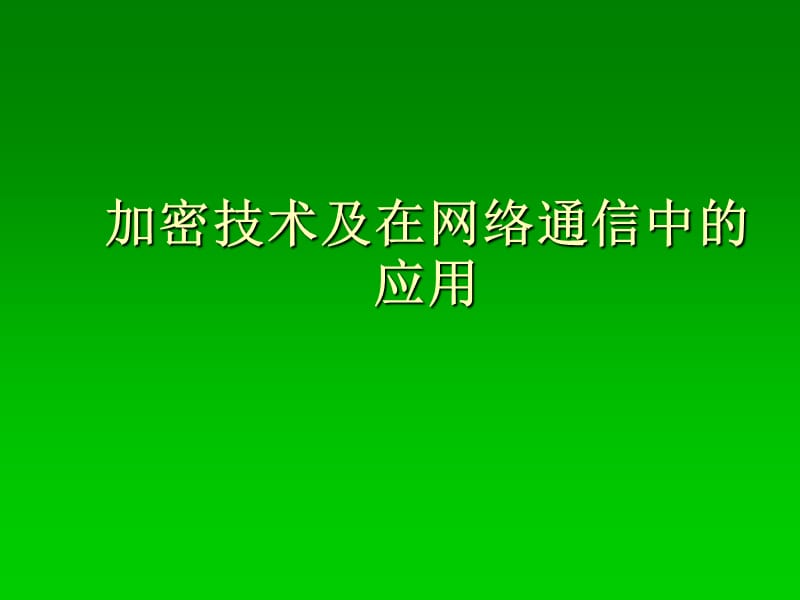 加密技术及在网络通信中的应用